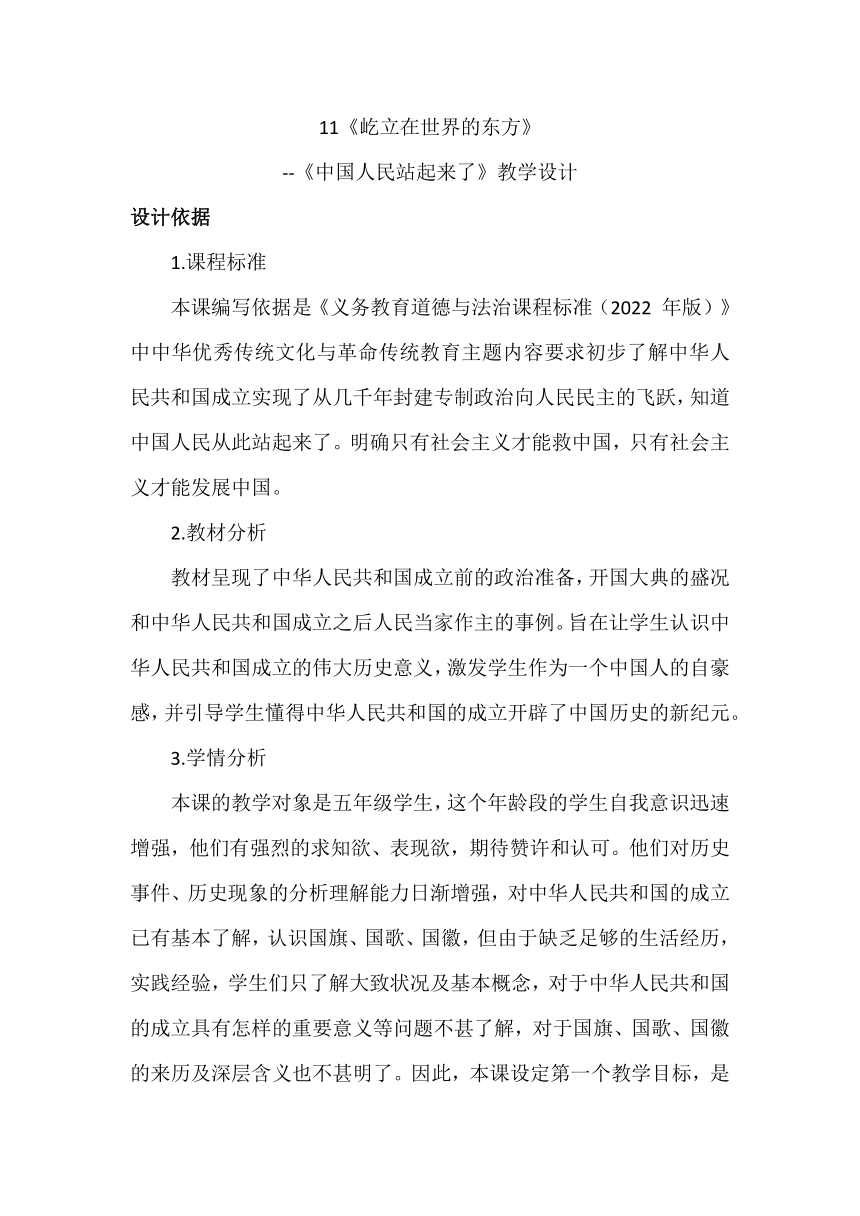 11《屹立在世界的东方》

--《中国人民站起来了》教学设计

设计依据

1.课程标准

本课编写依据是《义务教育道德与法治课程标准（2022 年版）》中中华优秀传统文化与革命传统教育主题内容要求初步了解中华人民共和国成立实现了从几千年封建专制政治向人民民主的飞跃，知道中国人民从此站起来了。明确只有社会主义才能救中国，只有社会主义才能发展中国。

2.教材分析

教材呈现了中华人民共和国成立前的政治准备，开国大典的盛况和中华人民共和国成立之后人民当家作主的事例。旨在让学生认识中华人民共和国成立的伟大历史意义，激发学生作为一个中国人的自豪感，并引导学生懂得中华人民共和国的成立开辟了中国历史的新纪元。

3.学情分析

本课的教学对象是五年级学生，这个年龄段的学生自我意识迅速增强，他们有强烈的求知欲、表现欲，期待赞许和认可。他们对历史事件、历史现象的分析理解能力日渐增强，对中华人民共和国的成立已有基本了解，认识国旗、国歌、国徽，但由于缺乏足够的生活经历，实践经验，学生们只了解大致状况及基本概念，对于中华人民共和国的成立具有怎样的重要意义等问题不甚了解，对于国旗、国歌、国徽的来历及深层含义也不甚明了。因此，本课设定第一个教学目标，是